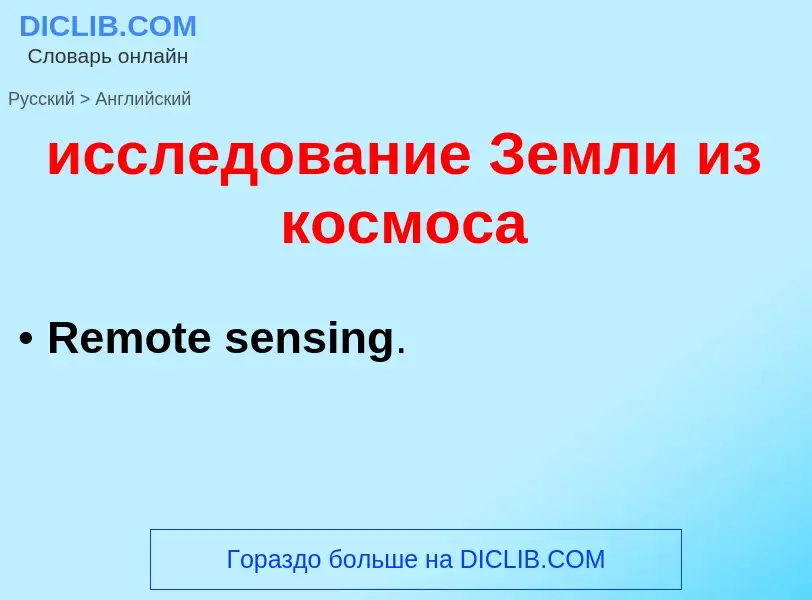 DICLIB.COM
Словарь онлайн

Русский > Английский

исследование Земли из космоса

• Remote sensing.

Гораздо больше на DICLIB.COM